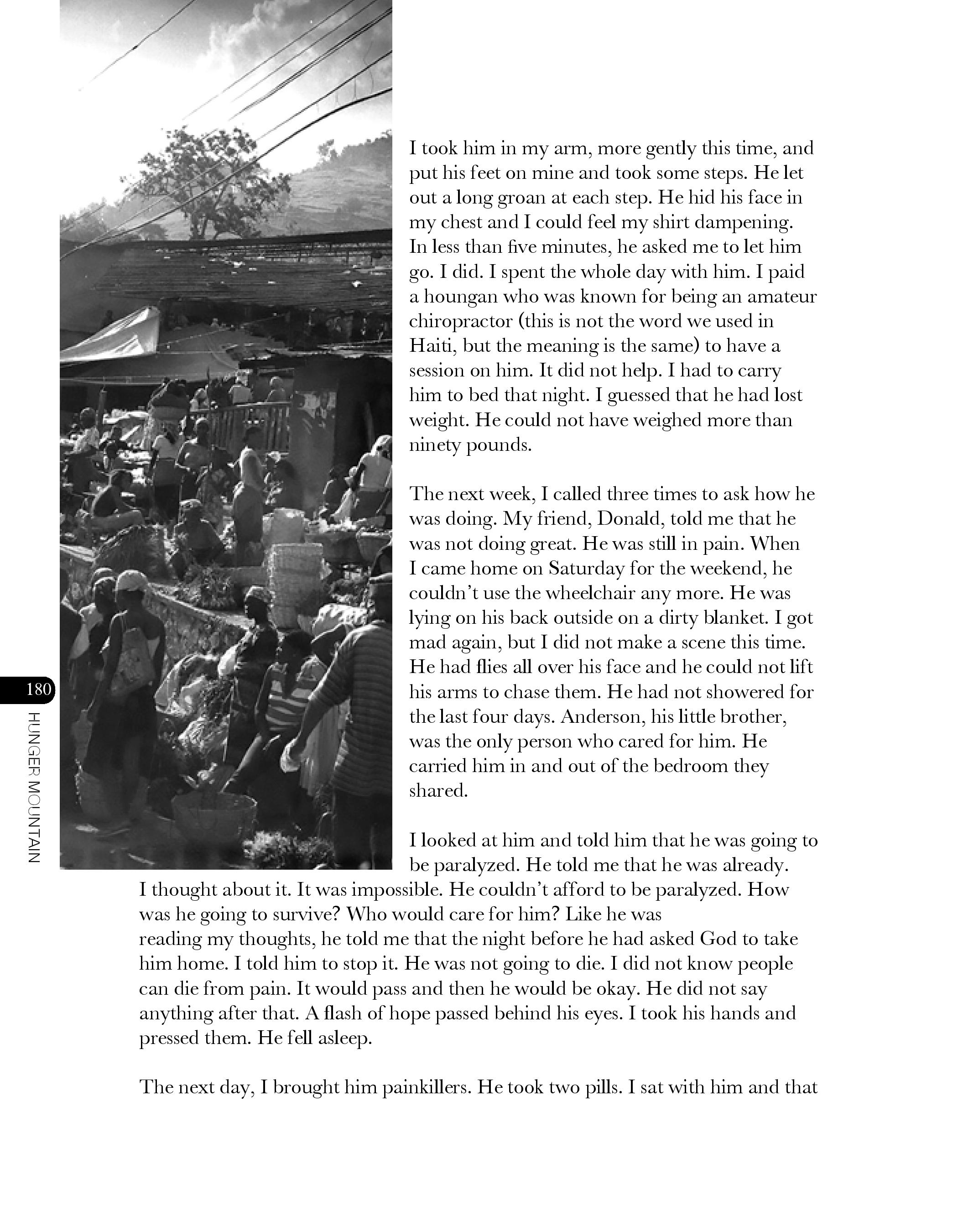 I took him in my arm, more gently this time, and put his feet on mine and took some steps. He let out a long groan at each step. He hid his face in my chest and I could feel my shirt dampening. In less than five minutes, he asked me to let him go. I did. I spent the whole day with him. I paid a houngan who was known for being an amateur chiropractor (this is not the word we used in Haiti, but the meaning is the same) to have a session on him. It did not help. I had to carry him to bed that night. I guessed that he had lost weight. He could not have weighed more than ninety pounds.

The next week, I called three times to ask how he was doing. My friend, Donald, told me that he was not doing great. He was still in pain. When I came home on Saturday for the weekend, he couldn't use the wheelchair any more. He was lying on his back outside on a dirty blanket. I got mad again, but I did not make a scene this time. He had flies all over his face and he could not lift his arms to chase them. He had not showered for the last four days. Anderson, his little brother, was the only person who cared for him. He carried him in and out of the bedroom they shared.

I looked at him and told him that he was going to be paralyzed. He told me that he was already. I thought about it. It was impossible. He couldn't afford to be paralyzed. How was he going to survive? Who would care for him? Like he was reading my thoughts, he told me that the night before he had asked God to take him home. I told him to stop it. He was not going to die. I did not know people can die from pain. It would pass and then he would be okay. He did not say anything after that. A flash of hope passed behind his eyes. I took his hands and pressed them. He fell asleep.

The next day, I brought him painkillers. He took two pills. I sat with him and that

180

HUNGER MOUNTAIN